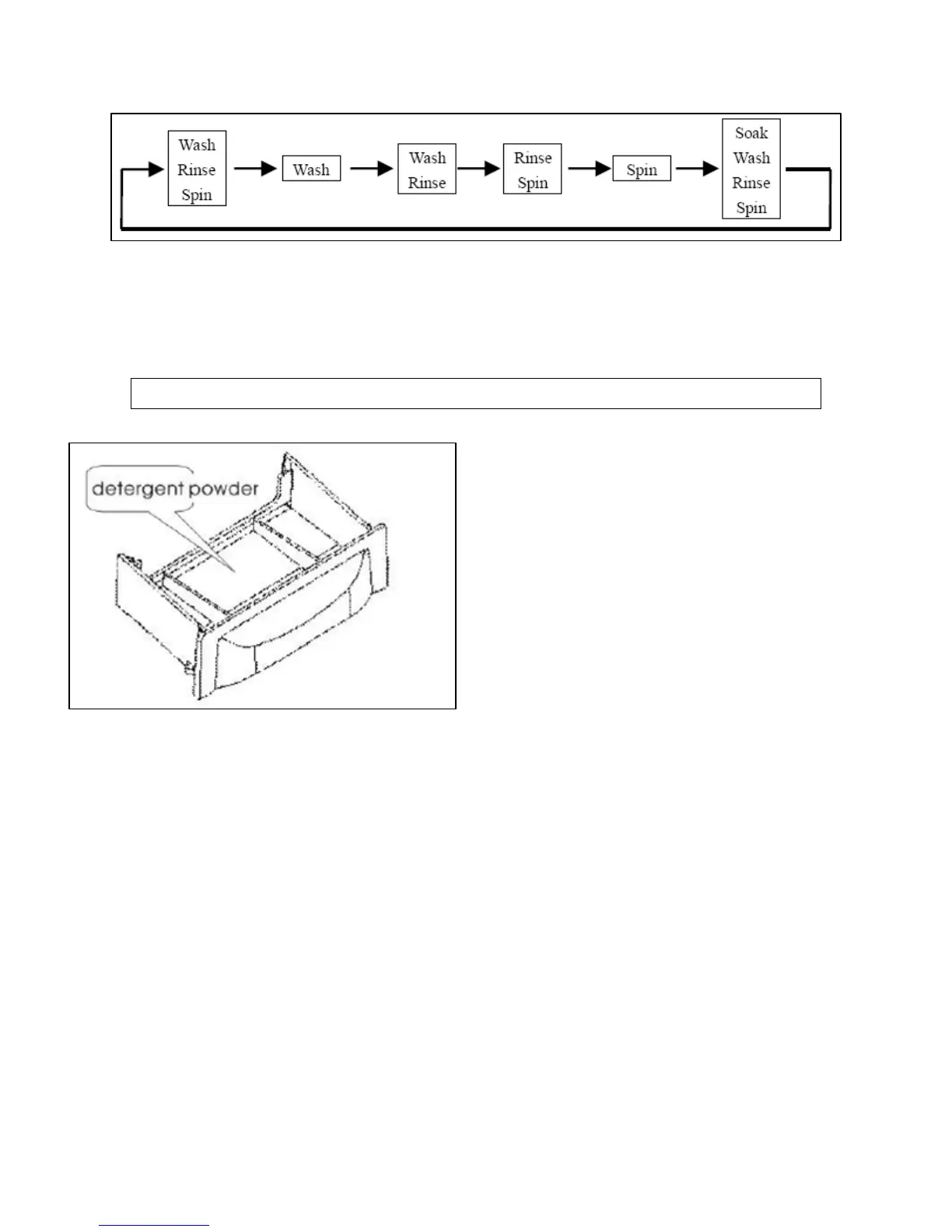 Wash
Rinse
Spin

Wash

Wash
Rinse

Rinse
Spin

Spin

Soak
Wash
Rinse
Spin

detergent powder